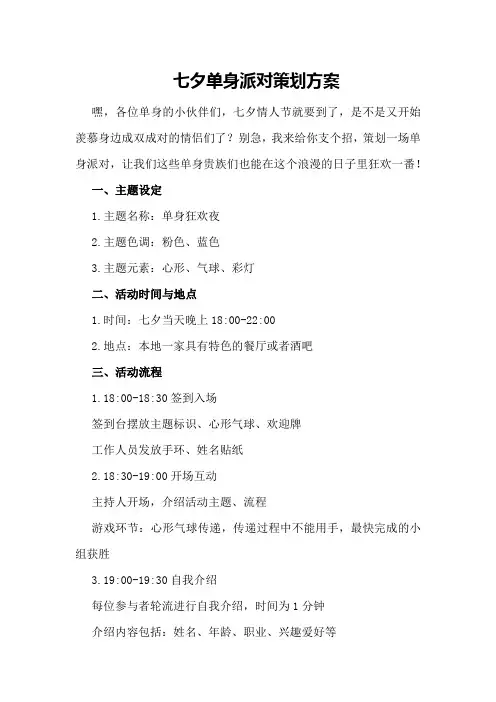 七夕单身派对策划方案

嘿，各位单身的小伙伴们，七夕情人节就要到了，是不是又开始羡慕身边成双成对的情侣们了？别急，我来给你支个招，策划一场单身派对，让我们这些单身贵族们也能在这个浪漫的日子里狂欢一番！

一、主题设定

1.主题名称：单身狂欢夜

2.主题色调：粉色、蓝色

3.主题元素：心形、气球、彩灯

二、活动时间与地点

1.时间：七夕当天晚上 18:00-22:00

2.地点：本地一家具有特色的餐厅或者酒吧

三、活动流程

1.18:00-18:30 签到入场

签到台摆放主题标识、心形气球、欢迎牌

工作人员发放手环、姓名贴纸

2.18:30-19:00 开场互动

主持人开场，介绍活动主题、流程

游戏环节：心形气球传递，传递过程中不能用手，最快完成的小组获胜

3.19:00-19:30 自我介绍

每位参与者轮流进行自我介绍，时间为 1 分钟

介绍内容包括：姓名、年龄、职业、兴趣爱好等